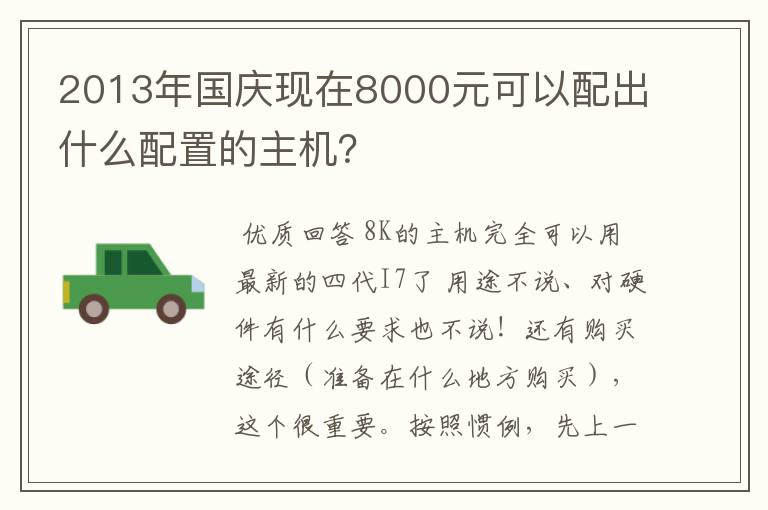 2013年国庆现在8000元可以配出什么配置的主机?

优质回答 8K的主机完全可以用最新的四代I7了 用途不说、对硬件有什么要求也不说！还有购买途径（准备在什么地方购买），这个很重要。按照惯例，先上一